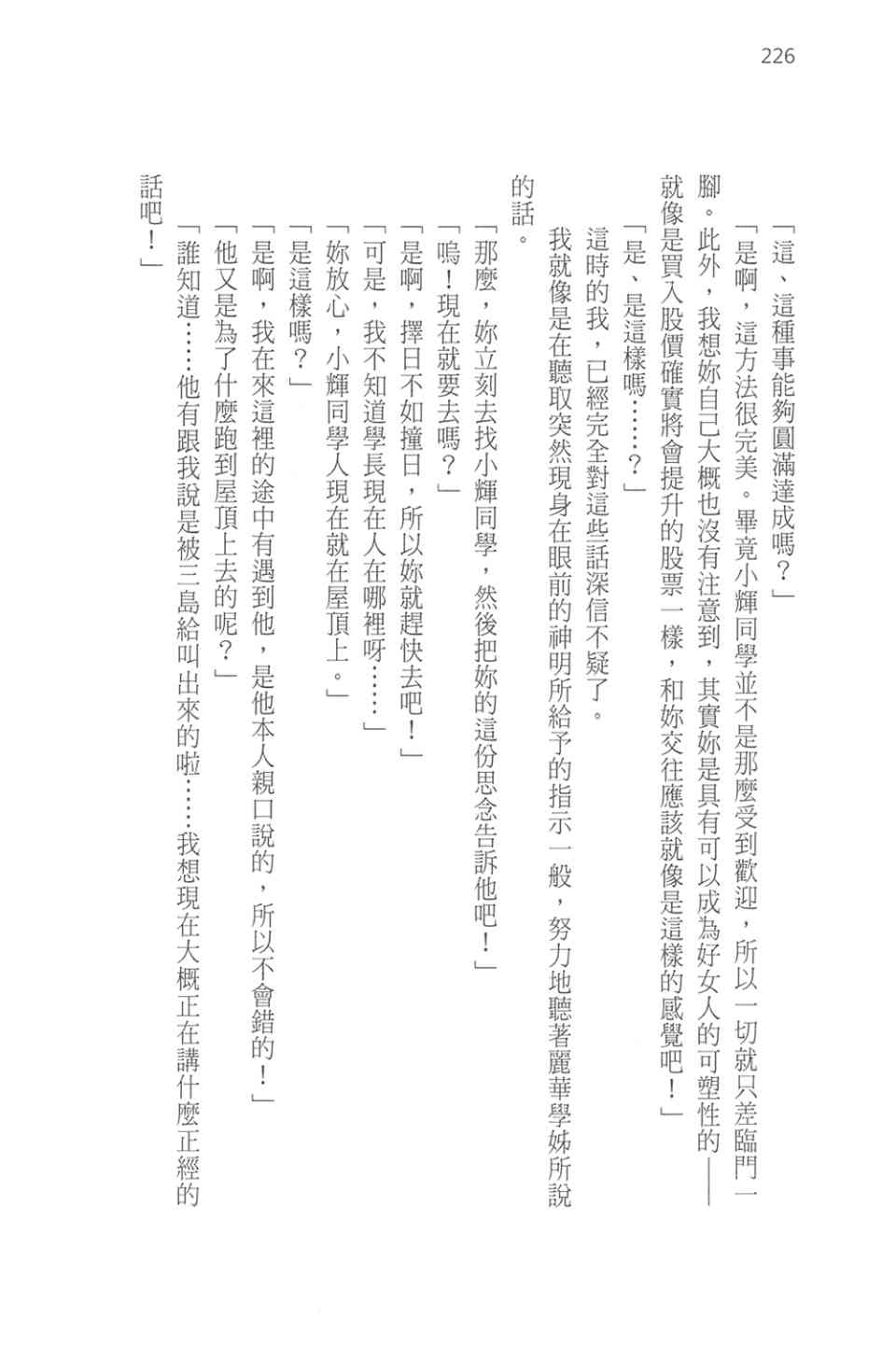 226

「這、這種事能夠圓滿達成嗎？」

「是啊，這方法很完美。畢竟小輝同學並不是那麼受到歡迎，所以一切就只差臨門一腳。此外，我想妳自己大概也沒有注意到，其實妳是具有可以成為好女人的可塑性的——就像是買入股價確實將會提升的股票一樣，和妳交往應該就像是這樣的感覺吧！」

「是、是這樣嗎……？」

這時的我，已經完全對這些話深信不疑了。

我就像是在聽取突然現身在眼前的神明所給予的指示一般，努力地聽著麗華學姊所說的話。

「那麼，妳立刻去找小輝同學，然後把妳的這份思念告訴他吧！」

「嗚！現在就要去嗎？」

「是啊，擇日不如撞日，所以妳就趕快去吧！」

「可是，我不知道學長現在人在哪裡呀……」

「妳放心，小輝同學人現在就在屋頂上。」

「是這樣嗎？」

「是啊，我在來這裡的途中有遇到他，是他本人親口說的，所以不會錯的！」

「他又是為了什麼跑到屋頂上去的呢？」

「誰知道……他有跟我說是被三島給叫出來的啦……我想現在大概正在講什麼正經的話吧！」